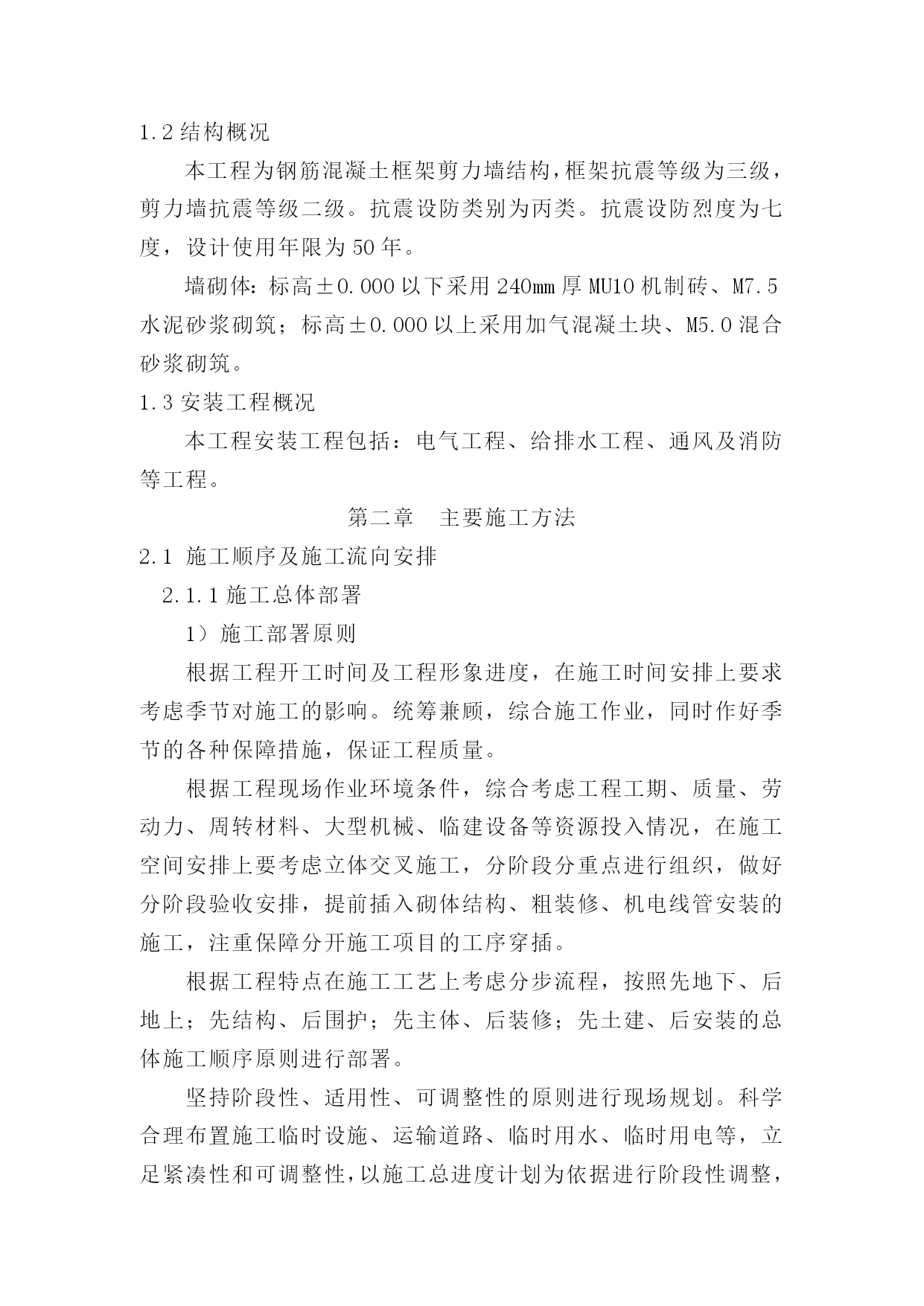 1.2 结构概况

本工程为钢筋混凝土框架剪力墙结构，框架抗震等级为三级，剪力墙抗震等级二级。抗震设防类别为丙类。抗震设防烈度为七度，设计使用年限为 50 年。

墙砌体：标高±0.000 以下采用 240mm 厚 MU10 机制砖、M7.5 水泥砂浆砌筑；标高±0.000 以上采用加气混凝土块、M5.0 混合砂浆砌筑。

1.3 安装工程概况

本工程安装工程包括：电气工程、给排水工程、通风及消防等工程。

第二章　主要施工方法

2.1 施工顺序及施工流向安排

2.1.1 施工总体部署

1）施工部署原则

根据工程开工时间及工程形象进度，在施工时间安排上要求考虑季节对施工的影响。统筹兼顾，综合施工作业，同时作好季节的各种保障措施，保证工程质量。

根据工程现场作业环境条件，综合考虑工程工期、质量、劳动力、周转材料、大型机械、临建设备等资源投入情况，在施工空间安排上要考虑立体交叉施工，分阶段分重点进行组织，做好分阶段验收安排，提前插入砌体结构、粗装修、机电线管安装的施工，注重保障分开施工项目的工序穿插。

根据工程特点在施工工艺上考虑分步流程，按照先地下、后地上；先结构、后围护；先主体、后装修；先土建、后安装的总体施工顺序原则进行部署。

坚持阶段性、适用性、可调整性的原则进行现场规划。科学合理布置施工临时设施、运输道路、临时用水、临时用电等，立足紧凑性和可调整性，以施工总进度计划为依据进行阶段性调整，